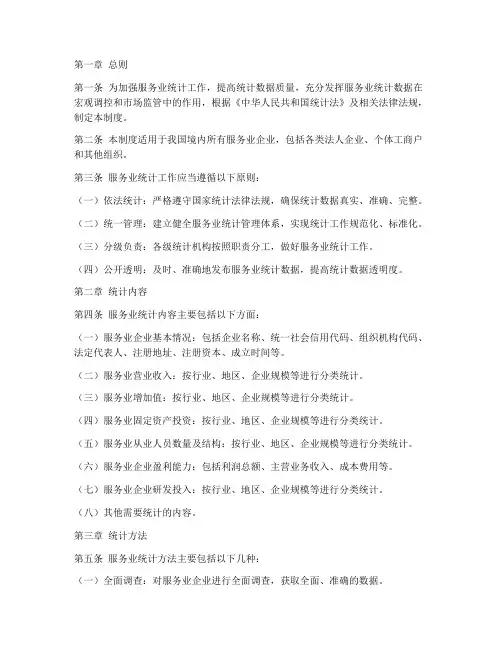 第一章 总则

第一条 为加强服务业统计工作，提高统计数据质量，充分发挥服务业统计数据在宏观调控和市场监管中的作用，根据《中华人民共和国统计法》及相关法律法规，制定本制度。

第二条 本制度适用于我国境内所有服务业企业，包括各类法人企业、个体工商户和其他组织。

第三条 服务业统计工作应当遵循以下原则：

（一）依法统计：严格遵守国家统计法律法规，确保统计数据真实、准确、完整。

（二）统一管理：建立健全服务业统计管理体系，实现统计工作规范化、标准化。

（三）分级负责：各级统计机构按照职责分工，做好服务业统计工作。

（四）公开透明：及时、准确地发布服务业统计数据，提高统计数据透明度。

第二章 统计内容

第四条 服务业统计内容主要包括以下方面：

（一）服务业企业基本情况：包括企业名称、统一社会信用代码、组织机构代码、法定代表人、注册地址、注册资本、成立时间等。

（二）服务业营业收入：按行业、地区、企业规模等进行分类统计。

（三）服务业增加值：按行业、地区、企业规模等进行分类统计。

（四）服务业固定资产投资：按行业、地区、企业规模等进行分类统计。

（五）服务业从业人员数量及结构：按行业、地区、企业规模等进行分类统计。

（六）服务业企业盈利能力：包括利润总额、主营业务收入、成本费用等。

（七）服务业企业研发投入：按行业、地区、企业规模等进行分类统计。

（八）其他需要统计的内容。

第三章 统计方法

第五条 服务业统计方法主要包括以下几种：

（一）全面调查：对服务业企业进行全面调查，获取全面、准确的数据。